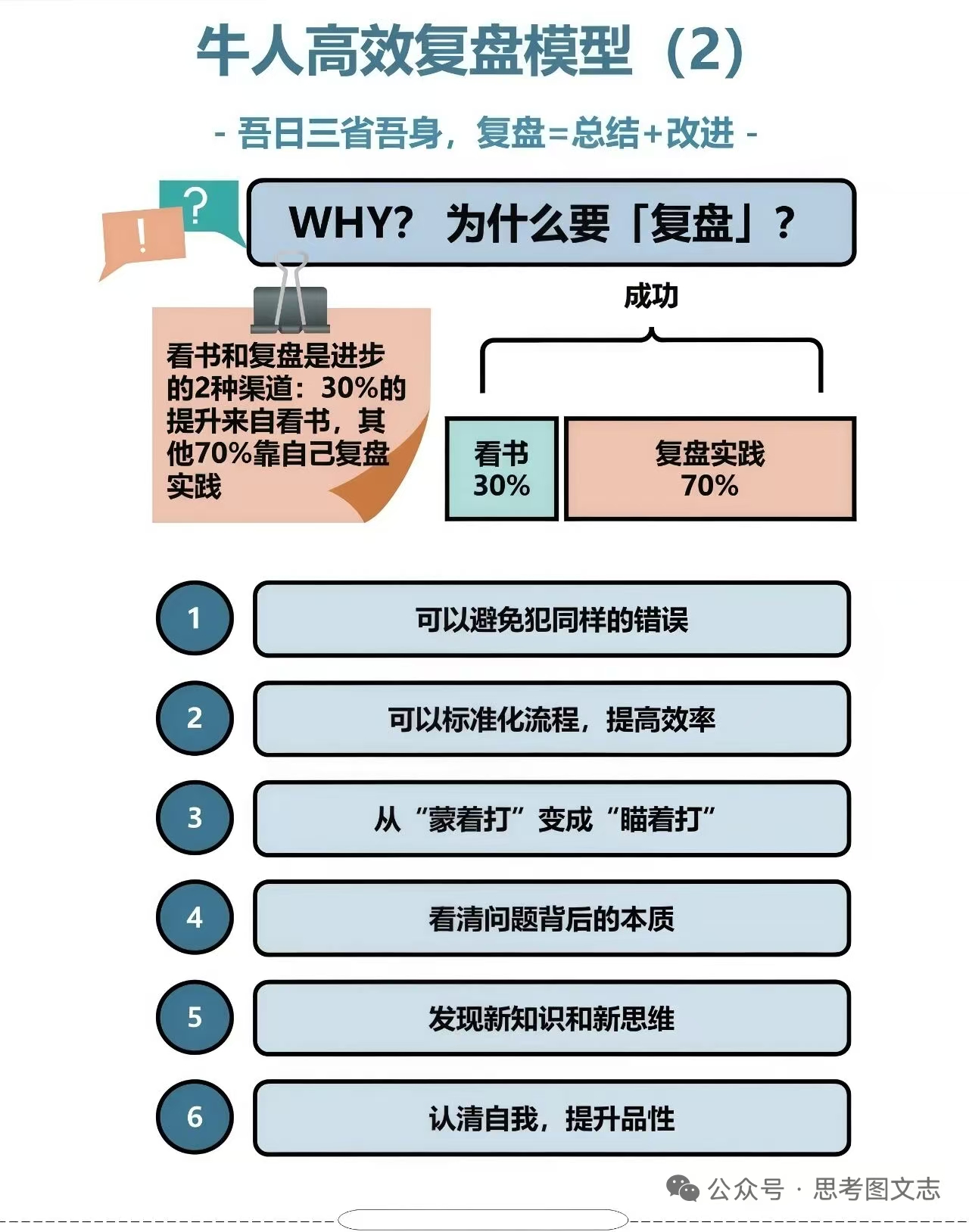 牛人高效复盘模型（2）

- 吾日三省吾身，复盘=总结+改进 -

?

!

WHY? 为什么要「复盘」？

看书和复盘是进步的2种渠道：30%的提升来自看书，其他70%靠自己复盘实践

成功

看书 30%

复盘实践 70%

1 可以避免犯同样的错误

2 可以标准化流程，提高效率

3 从“蒙着打”变成“瞄着打”

4 看清问题背后的本质

5 发现新知识和新思维

6 认清自我，提升品性

公众号 · 思考图文志